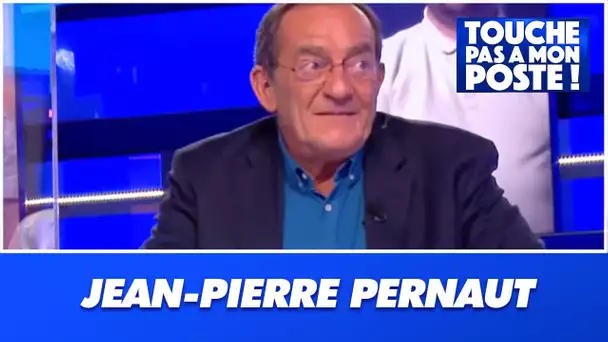 TOUCHE PAS A MON POSTE !

JEAN-PIERRE PERNAUT